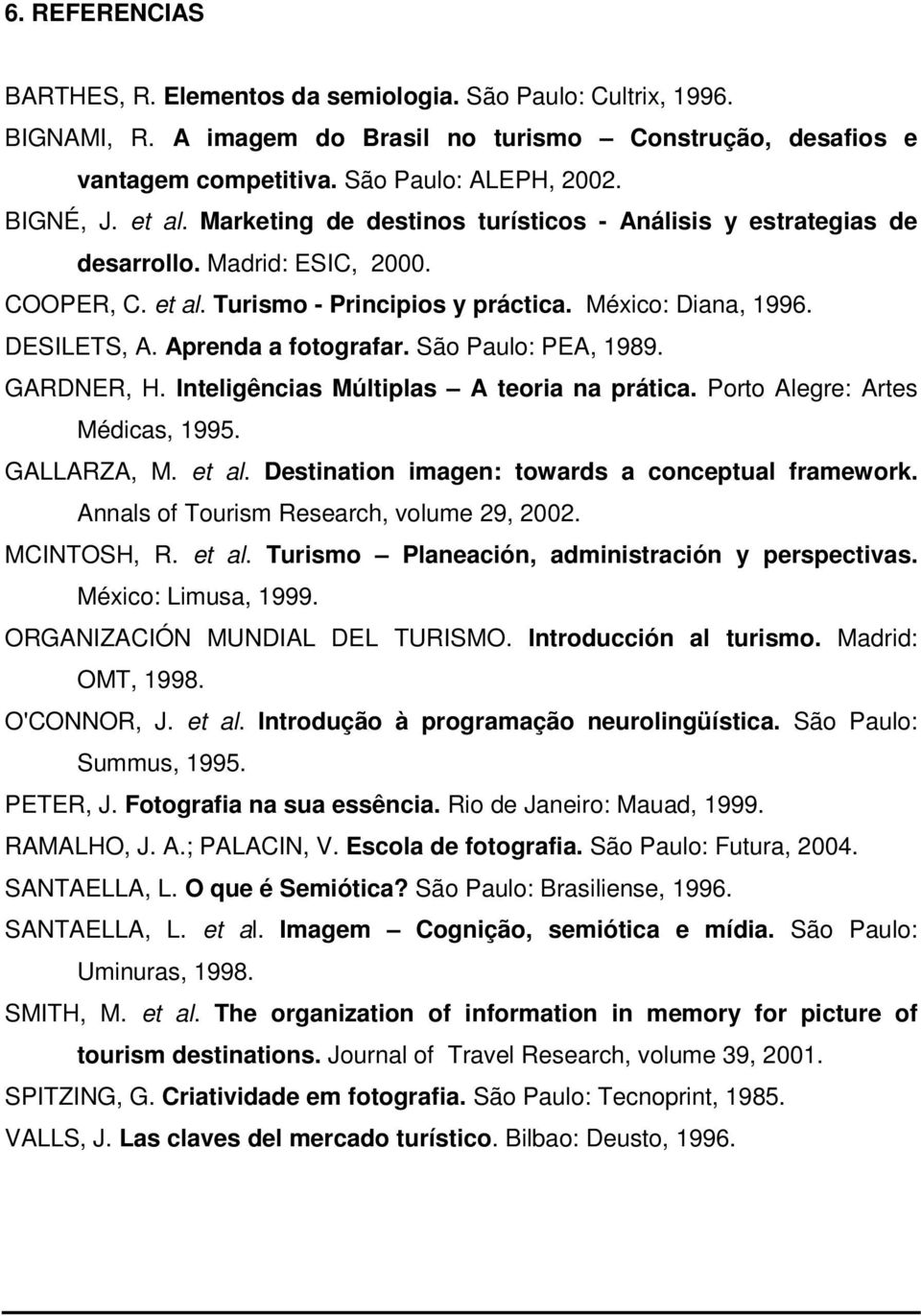 6. REFERENCIAS

BARTHES, R. Elementos da semiologia. São Paulo: Cultrix, 1996.

BIGNAMI, R. A imagem do Brasil no turismo – Construção, desafios e vantagem competitiva. São Paulo: ALEPH, 2002.

BIGNÉ, J. et al. Marketing de destinos turísticos - Análisis y estrategias de desarrollo. Madrid: ESIC, 2000.

COOPER, C. et al. Turismo - Principios y práctica. México: Diana, 1996.

DESILETS, A. Aprenda a fotografar. São Paulo: PEA, 1989.

GARDNER, H. Inteligências Múltiplas – A teoria na prática. Porto Alegre: Artes Médicas, 1995.

GALLARZA, M. et al. Destination imagen: towards a conceptual framework. Annals of Tourism Research, volume 29, 2002.

MCINTOSH, R. et al. Turismo – Planeación, administración y perspectivas. México: Limusa, 1999.

ORGANIZACIÓN MUNDIAL DEL TURISMO. Introducción al turismo. Madrid: OMT, 1998.

O'CONNOR, J. et al. Introdução à programação neurolingüística. São Paulo: Summus, 1995.

PETER, J. Fotografia na sua essência. Rio de Janeiro: Mauad, 1999.

RAMALHO, J. A.; PALACIN, V. Escola de fotografia. São Paulo: Futura, 2004.

SANTAELLA, L. O que é Semiótica? São Paulo: Brasiliense, 1996.

SANTAELLA, L. et al. Imagem – Cognição, semiótica e mídia. São Paulo: Uminuras, 1998.

SMITH, M. et al. The organization of information in memory for picture of tourism destinations. Journal of Travel Research, volume 39, 2001.

SPITZING, G. Criatividade em fotografia. São Paulo: Tecnoprint, 1985.

VALLS, J. Las claves del mercado turístico. Bilbao: Deusto, 1996.